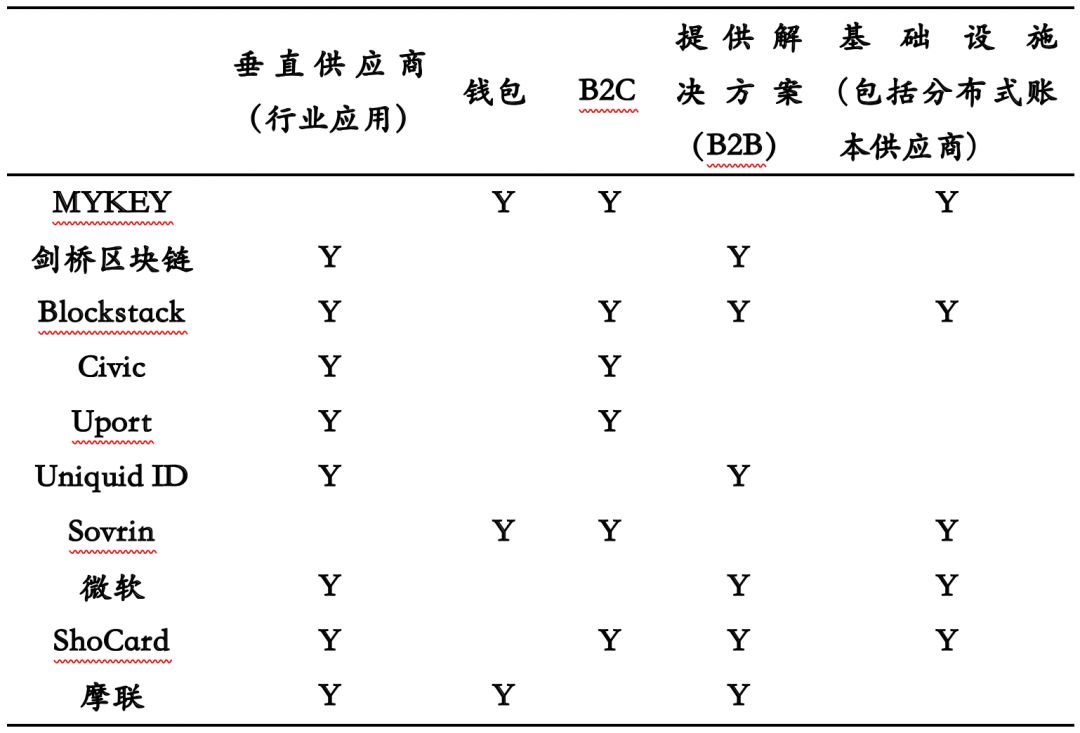 | | 垂直供应商（行业应用） | 钱包 | B2C | 提供解决方案（B2B） | 基础设施（包括分布式账本供应商） |
|---|---|---|---|---|---|
| MYKEY | | Y | Y | | Y |
| 剑桥区块链 | Y | | | Y | |
| Blockstack | Y | | Y | Y | Y |
| Civic | Y | | Y | | |
| Uport | Y | | Y | | |
| Uniquid ID | Y | | | Y | |
| Sovrin | | Y | Y | | Y |
| 微软 | Y | | | Y | Y |
| ShoCard | Y | | Y | Y | Y |
| 摩联 | Y | Y | | Y | |